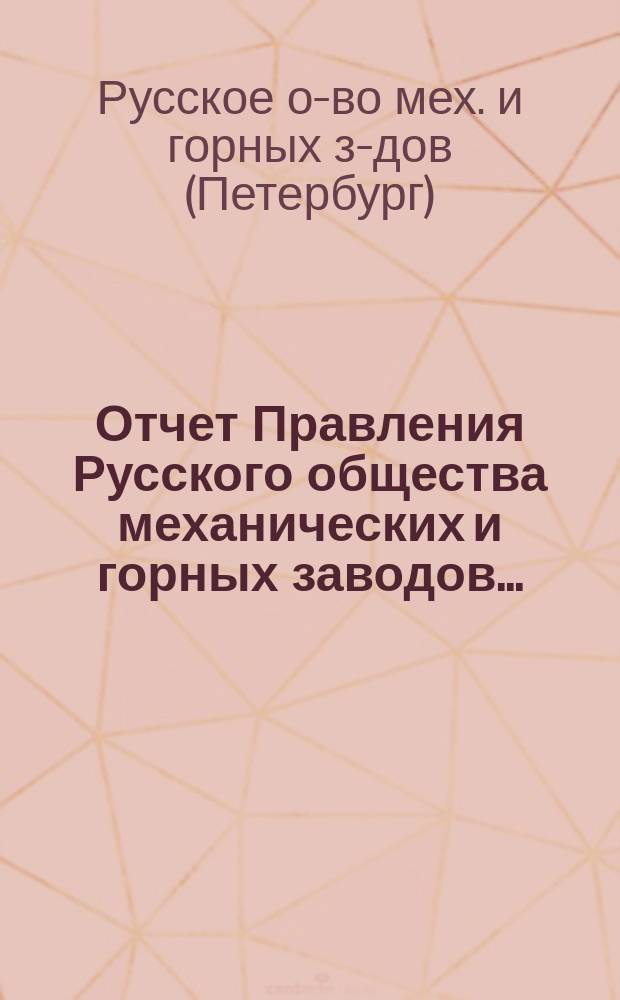 Русское о-во мех. и горных з-дов (Петербург)

Отчет Правления Русского общества механических и горных заводов...